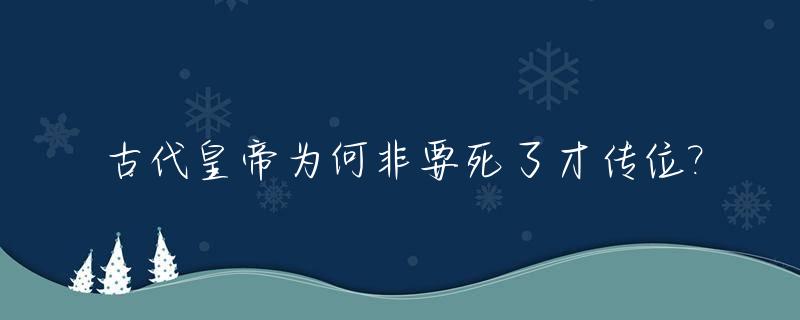 古代皇帝为何非要死了才传位?